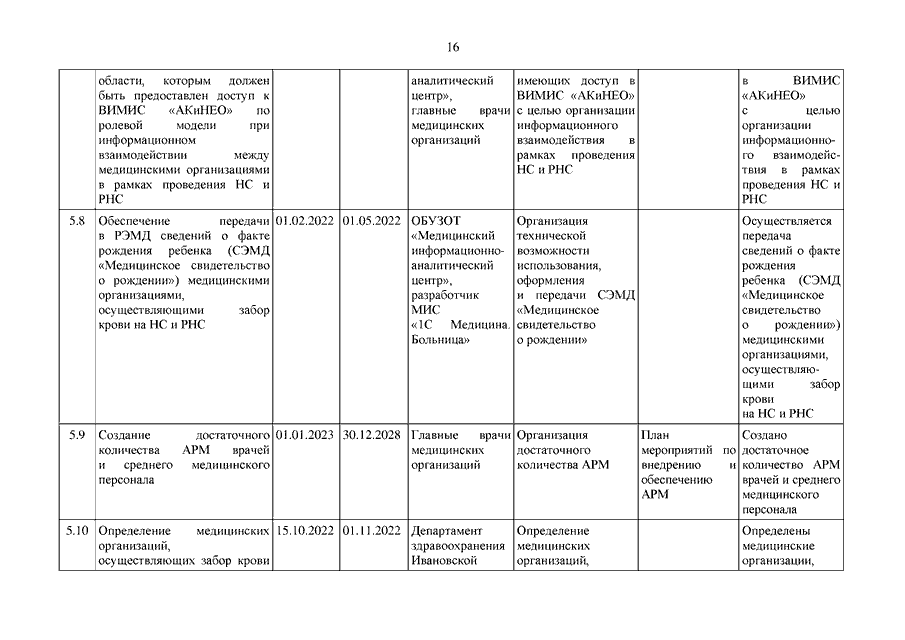 16

|  |  |  |  |  |  |  |  |
|---|---|---|---|---|---|---|---|
|  | области, которым должен быть предоставлен доступ к ВИМИС «АКиНЕО» по ролевой модели при информационном взаимодействии между медицинскими организациями в рамках проведения НС и РНС |  |  | аналитический центр», главные врачи медицинских организаций | имеющих доступ в ВИМИС «АКиНЕО» с целью организации информационного взаимодействия в рамках проведения НС и РНС |  | в ВИМИС «АКиНЕО» с целью организации информационного взаимодействия в рамках проведения НС и РНС |
| 5.8 | Обеспечение передачи в РЭМД сведений о факте рождения ребенка (СЭМД «Медицинское свидетельство о рождении») медицинскими организациями, осуществляющими забор крови на НС и РНС | 01.02.2022 | 01.05.2022 | ОБУЗОТ «Медицинский информационно-аналитический центр», разработчик МИС «1С Медицина. Больница» | Организация технической возможности использования, оформления и передачи СЭМД «Медицинское свидетельство о рождении» |  | Осуществляется передача сведений о факте рождения ребенка (СЭМД «Медицинское свидетельство о рождении») медицинскими организациями, осуществляющими забор крови на НС и РНС |
| 5.9 | Создание достаточного количества АРМ врачей и среднего медицинского персонала | 01.01.2023 | 30.12.2028 | Главные врачи медицинских организаций | Организация достаточного количества АРМ | План мероприятий по внедрению и обеспечению АРМ | Создано достаточное количество АРМ врачей и среднего медицинского персонала |
| 5.10 | Определение медицинских организаций, осуществляющих забор крови | 15.10.2022 | 01.11.2022 | Департамент здравоохранения Ивановской | Определение медицинских организаций, |  | Определены медицинские организации, |